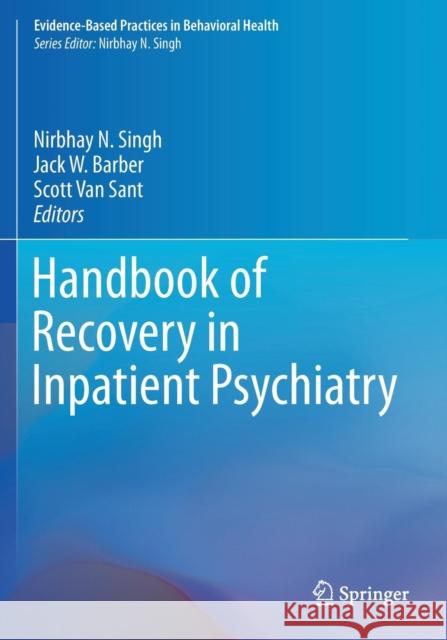 Evidence-Based Practices in Behavioral Health
Series Editor: Nirbhay N. Singh

Nirbhay N. Singh
Jack W. Barber
Scott Van Sant
Editors

Handbook of Recovery in Inpatient Psychiatry

Springer